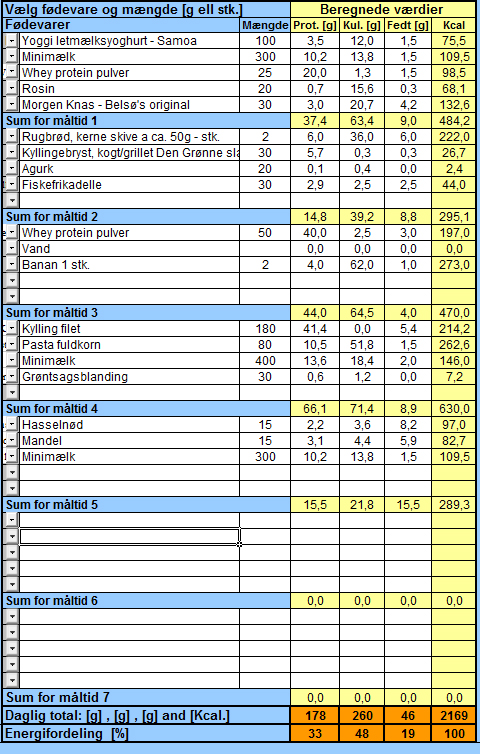 | Vælg fødevare og mængde [g ell stk.] | | Beregnede værdier | | | |
|---|---|---|---|---|---|
| Fødevarer | Mængde | Prot. [g] | Kul. [g] | Fedt [g] | Kcal |
| Yoggi letmælksyoghurt - Samoa | 100 | 3,5 | 12,0 | 1,5 | 75,5 |
| Minimælk | 300 | 10,2 | 13,8 | 1,5 | 109,5 |
| Whey protein pulver | 25 | 20,0 | 1,3 | 1,5 | 98,5 |
| Rosin | 20 | 0,7 | 15,6 | 0,3 | 68,1 |
| Morgen Knas - Belsø's original | 30 | 3,0 | 20,7 | 4,2 | 132,6 |
| Sum for måltid 1 | | 37,4 | 63,4 | 9,0 | 484,2 |
| Rugbrød, kerne skive a ca. 50g - stk. | 2 | 6,0 | 36,0 | 6,0 | 222,0 |
| Kyllingebryst, kogt/grillet Den Grønne sla | 30 | 5,7 | 0,3 | 0,3 | 26,7 |
| Agurk | 20 | 0,1 | 0,4 | 0,0 | 2,4 |
| Fiskefrikadelle | 30 | 2,9 | 2,5 | 2,5 | 44,0 |
| | | | | | |
| Sum for måltid 2 | | 14,8 | 39,2 | 8,8 | 295,1 |
| Whey protein pulver | 50 | 40,0 | 2,5 | 3,0 | 197,0 |
| Vand | | 0,0 | 0,0 | 0,0 | 0,0 |
| Banan 1 stk. | 2 | 4,0 | 62,0 | 1,0 | 273,0 |
| | | | | | |
| | | | | | |
| Sum for måltid 3 | | 44,0 | 64,5 | 4,0 | 470,0 |
| Kylling filet | 180 | 41,4 | 0,0 | 5,4 | 214,2 |
| Pasta fuldkorn | 80 | 10,5 | 51,8 | 1,5 | 262,6 |
| Minimælk | 400 | 13,6 | 18,4 | 2,0 | 146,0 |
| Grøntsagsblanding | 30 | 0,6 | 1,2 | 0,0 | 7,2 |
| | | | | | |
| Sum for måltid 4 | | 66,1 | 71,4 | 8,9 | 630,0 |
| Hasselnød | 15 | 2,2 | 3,6 | 8,2 | 97,0 |
| Mandel | 15 | 3,1 | 4,4 | 5,9 | 82,7 |
| Minimælk | 300 | 10,2 | 13,8 | 1,5 | 109,5 |
| | | | | | |
| | | | | | |
| Sum for måltid 5 | | 15,5 | 21,8 | 15,5 | 289,3 |
| | | | | | |
| | | | | | |
| | | | | | |
| | | | | | |
| | | | | | |
| Sum for måltid 6 | | 0,0 | 0,0 | 0,0 | 0,0 |
| | | | | | |
| | | | | | |
| | | | | | |
| | | | | | |
| | | | | | |
| Sum for måltid 7 | | 0,0 | 0,0 | 0,0 | 0,0 |
| Daglig total: [g] , [g] , [g] and [Kcal.] | | 178 | 260 | 46 | 2169 |
| Energifordeling [%] | | 33 | 48 | 19 | 100 |